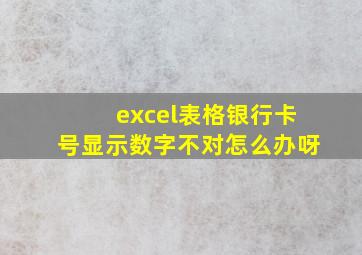 excel表格银行卡号显示数字不对怎么办呀